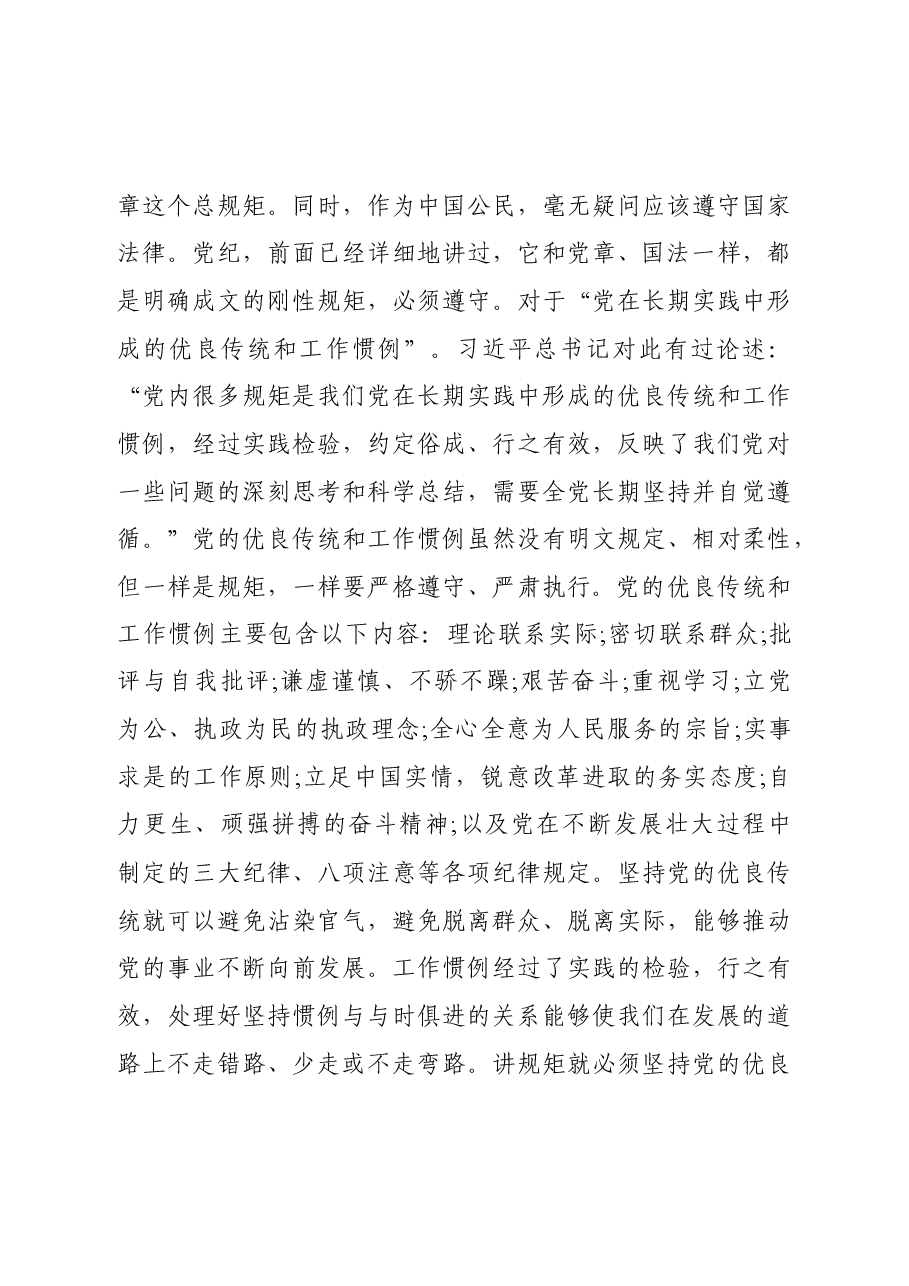 章这个总规矩。同时，作为中国公民，毫无疑问应该遵守国家法律。党纪，前面已经详细地讲过，它和党章、国法一样，都是明确成文的刚性规矩，必须遵守。对于“党在长期实践中形成的优良传统和工作惯例”。习近平总书记对此有过论述：“党内很多规矩是我们党在长期实践中形成的优良传统和工作惯例，经过实践检验，约定俗成、行之有效，反映了我们党对一些问题的深刻思考和科学总结，需要全党长期坚持并自觉遵循。”党的优良传统和工作惯例虽然没有明文规定、相对柔性，但一样是规矩，一样要严格遵守、严肃执行。党的优良传统和工作惯例主要包含以下内容：理论联系实际;密切联系群众;批评与自我批评;谦虚谨慎、不骄不躁;艰苦奋斗;重视学习;立党为公、执政为民的执政理念;全心全意为人民服务的宗旨;实事求是的工作原则;立足中国实情，锐意改革进取的务实态度;自力更生、顽强拼搏的奋斗精神;以及党在不断发展壮大过程中制定的三大纪律、八项注意等各项纪律规定。坚持党的优良传统就可以避免沾染官气，避免脱离群众、脱离实际，能够推动党的事业不断向前发展。工作惯例经过了实践的检验，行之有效，处理好坚持惯例与与时俱进的关系能够使我们在发展的道路上不走错路、少走或不走弯路。讲规矩就必须坚持党的优良